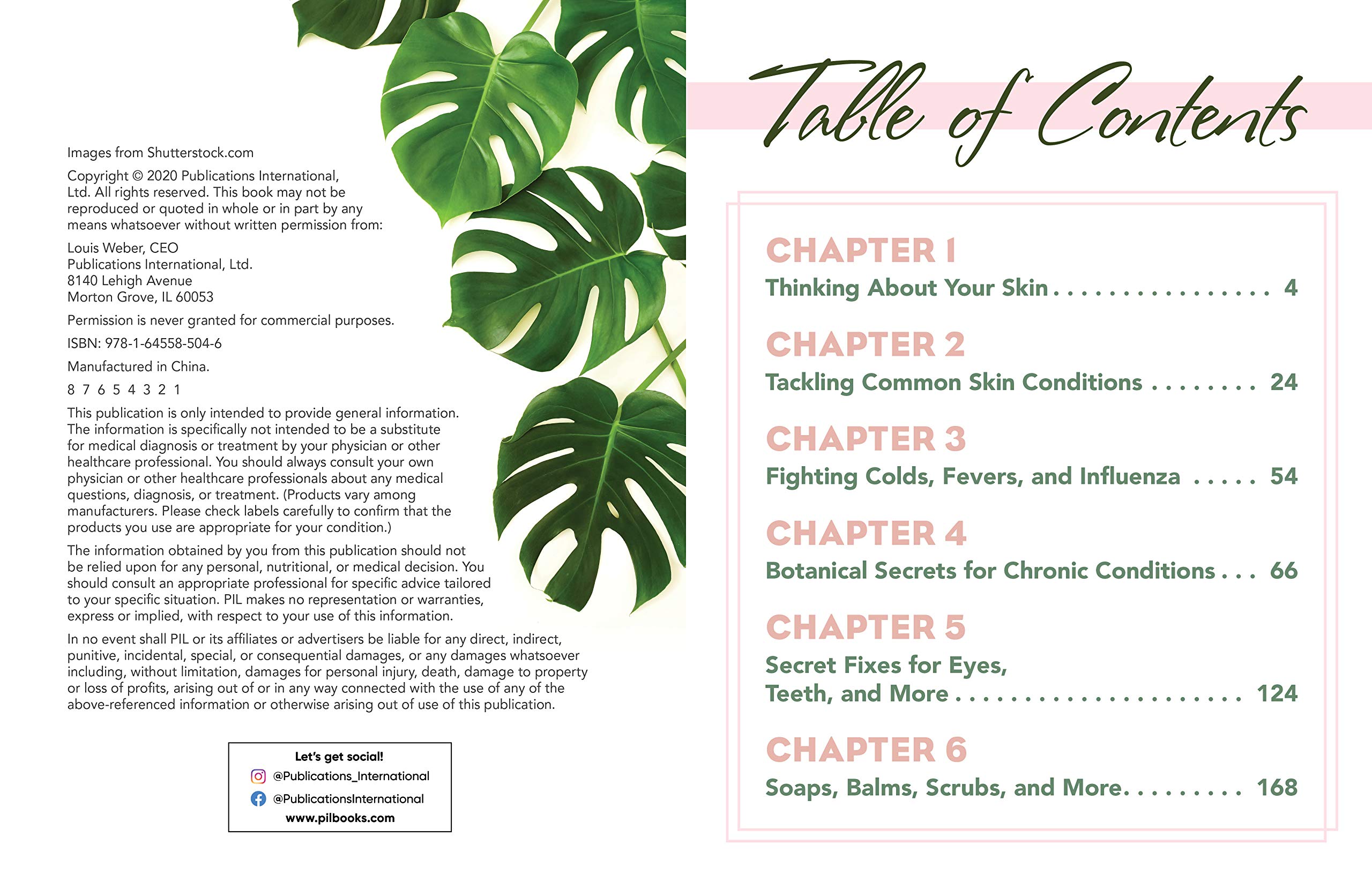 Images from Shutterstock.com

Copyright © 2020 Publications International, Ltd. All rights reserved. This book may not be reproduced or quoted in whole or in part by any means whatsoever without written permission from:

Louis Weber, CEO
Publications International, Ltd.
8140 Lehigh Avenue
Morton Grove, IL 60053

Permission is never granted for commercial purposes.

ISBN: 978-1-64558-504-6

Manufactured in China.

8 7 6 5 4 3 2 1

This publication is only intended to provide general information. The information is specifically not intended to be a substitute for medical diagnosis or treatment by your physician or other healthcare professional. You should always consult your own physician or other healthcare professionals about any medical questions, diagnosis, or treatment. (Products vary among manufacturers. Please check labels carefully to confirm that the products you use are appropriate for your condition.)

The information obtained by you from this publication should not be relied upon for any personal, nutritional, or medical decision. You should consult an appropriate professional for specific advice tailored to your specific situation. PIL makes no representation or warranties, express or implied, with respect to your use of this information.

In no event shall PIL or its affiliates or advertisers be liable for any direct, indirect, punitive, incidental, special, or consequential damages, or any damages whatsoever including, without limitation, damages for personal injury, death, damage to property or loss of profits, arising out of or in any way connected with the use of any of the above-referenced information or otherwise arising out of use of this publication.

Let's get social!
@Publications_International
@PublicationsInternational
www.pilbooks.com

Table of Contents

CHAPTER 1
Thinking About Your Skin . . . . . . . . . . . . . . . . 4

CHAPTER 2
Tackling Common Skin Conditions . . . . . . . . 24

CHAPTER 3
Fighting Colds, Fevers, and Influenza . . . . . 54

CHAPTER 4
Botanical Secrets for Chronic Conditions . . . 66

CHAPTER 5
Secret Fixes for Eyes, Teeth, and More . . . . . . . . . . . . . . . . . . . . . 124

CHAPTER 6
Soaps, Balms, Scrubs, and More. . . . . . . . . 168